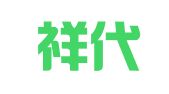 祥代